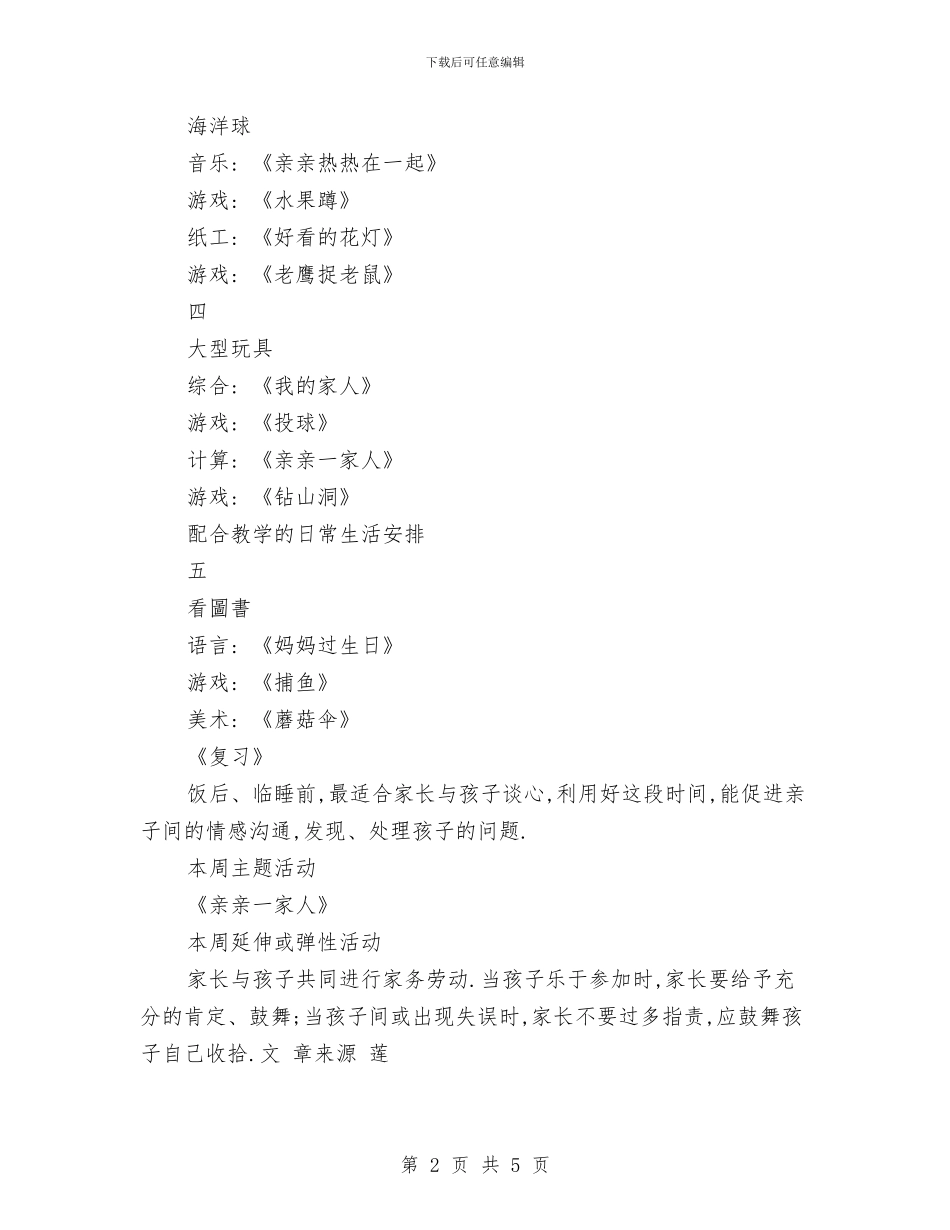 下载后可任意编辑

海洋球

音乐：《亲亲热热在一起》

游戏：《水果蹲》

纸工：《好看的花灯》

游戏：《老鹰捉老鼠》

四

大型玩具

综合：《我的家人》

游戏：《投球》

计算：《亲亲一家人》

游戏：《钻山洞》

配合教学的日常生活安排

五

看圖書

语言：《妈妈过生日》

游戏：《捕鱼》

美术：《蘑菇伞》

《复习》

饭后、临睡前,最适合家长与孩子谈心,利用好这段时间,能促进亲子间的情感沟通,发现、处理孩子的问题.

本周主题活动

《亲亲一家人》

本周延伸或弹性活动

家长与孩子共同进行家务劳动.当孩子乐于参加时,家长要给予充分的肯定、鼓舞;当孩子间或出现失误时,家长不要过多指责,应鼓舞孩子自己收拾.文 章来源 莲

第 2 页 共 5 页